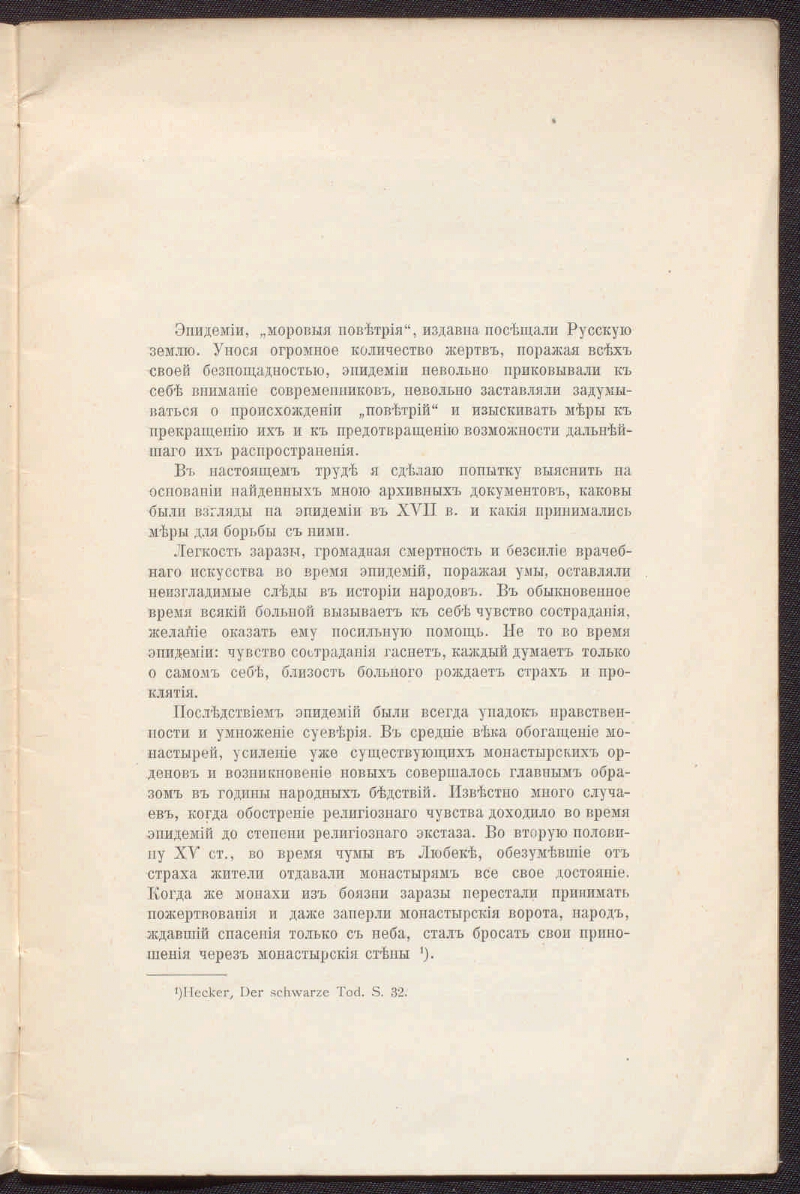 Эпидеміи, „моровыя повѣтрія“, издавна посѣщали Русскую землю. Унося огромное количество жертвъ, поражая всѣхъ своей безпощадностью, эпидеміи невольно приковывали къ себѣ вниманіе современниковъ, невольно заставляли задумываться о происхожденіи „повѣтрій“ и изыскивать мѣры къ прекращенію ихъ и къ предотвращенію возможности дальнѣйшаго ихъ распространенія.

Въ настоящемъ трудѣ я сдѣлаю попытку выяснить на основаніи найденныхъ мною архивныхъ документовъ, каковы были взгляды на эпидеміи въ XVII в. и какія принимались мѣры для борьбы съ ними.

Легкость заразы, громадная смертность и безсиліе врачебнаго искусства во время эпидемій, поражая умы, оставляли неизгладимые слѣды въ исторіи народовъ. Въ обыкновенное время всякій больной вызываетъ къ себѣ чувство состраданія, желаніе оказать ему посильную помощь. Не то во время эпидеміи: чувство состраданія гаснетъ, каждый думаетъ только о самомъ себѣ, близость больного рождаетъ страхъ и проклятія.

Послѣдствіемъ эпидемій были всегда упадокъ нравственности и умноженіе суевѣрія. Въ средніе вѣка обогащеніе монастырей, усиленіе уже существующихъ монастырскихъ орденовъ и возникновеніе новыхъ совершалось главнымъ образомъ въ годины народныхъ бѣдствій. Извѣстно много случаевъ, когда обостреніе религіознаго чувства доходило во время эпидемій до степени религіознаго экстаза. Во вторую половину XV ст., во время чумы въ Любекѣ, обезумѣвшіе отъ страха жители отдавали монастырямъ все свое достояніе. Когда же монахи изъ боязни заразы перестали принимать пожертвованія и даже заперли монастырскія ворота, народъ, ждавшій спасенія только съ неба, сталъ бросать свои приношенія черезъ монастырскія стѣны $^1$).

$^1$)Hecker, Der schwarze Tod. S. 32.